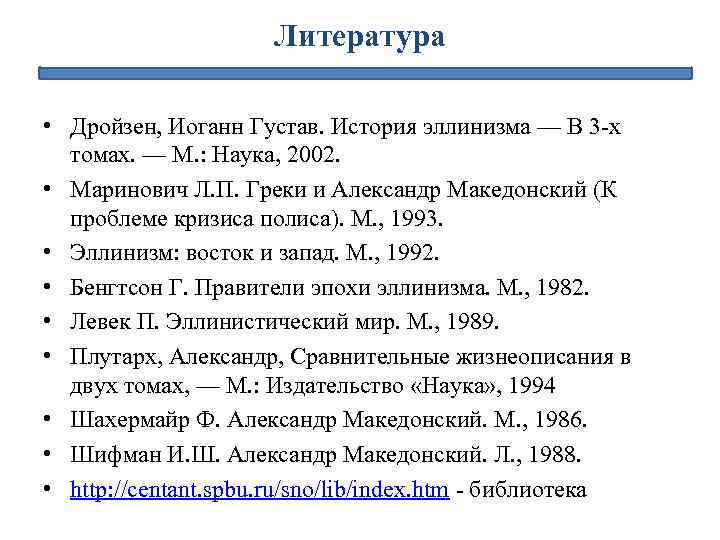 Литература

• Дройзен, Иоганн Густав. История эллинизма — В 3-х томах. — М.: Наука, 2002.
• Маринович Л.П. Греки и Александр Македонский (К проблеме кризиса полиса). М., 1993.
• Эллинизм: восток и запад. М., 1992.
• Бенгтсон Г. Правители эпохи эллинизма. М., 1982.
• Левек П. Эллинистический мир. М., 1989.
• Плутарх, Александр, Сравнительные жизнеописания в двух томах, — М.: Издательство «Наука», 1994
• Шахермайр Ф. Александр Македонский. М., 1986.
• Шифман И.Ш. Александр Македонский. Л., 1988.
• http://centant.spbu.ru/sno/lib/index.htm - библиотека